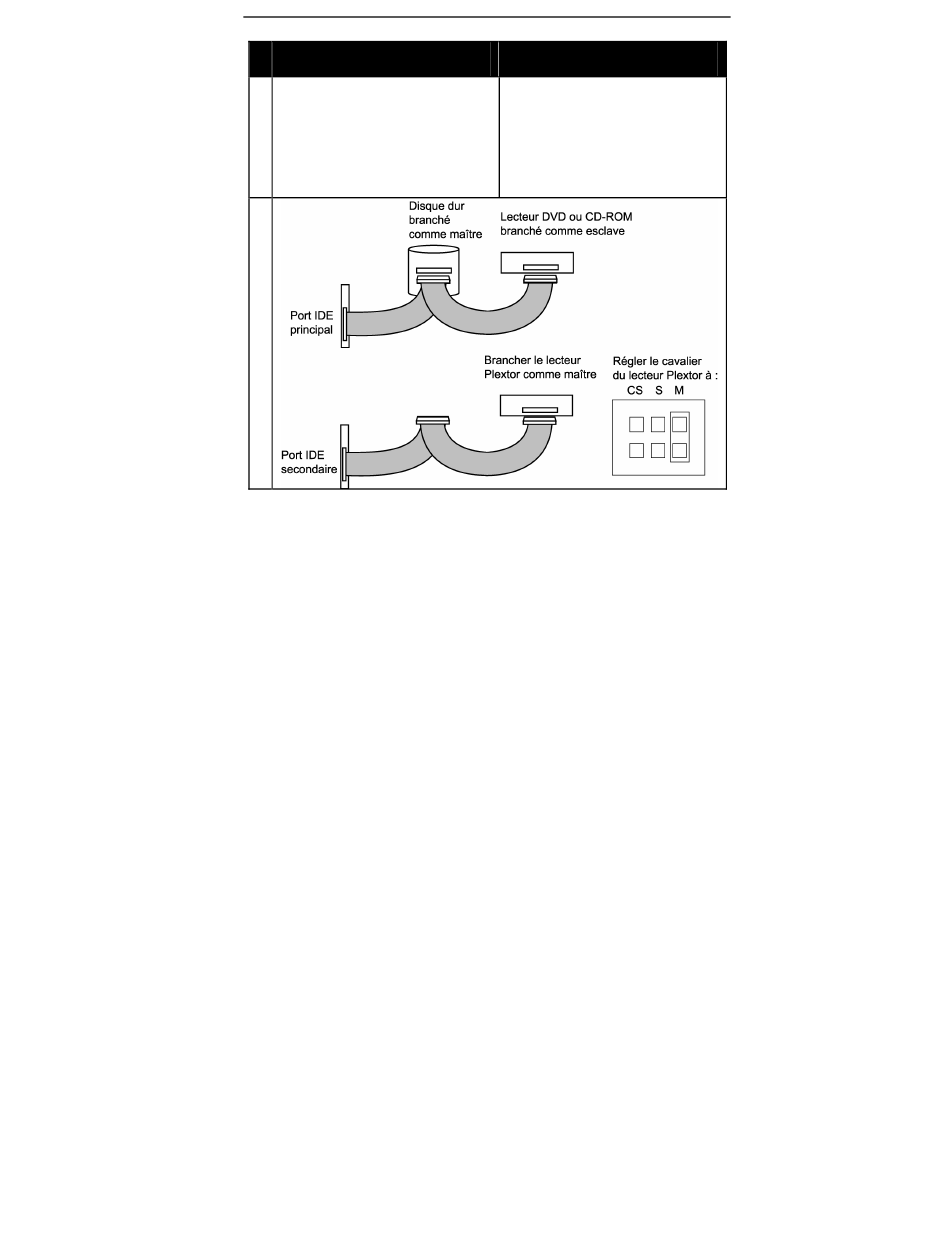 Disque dur branché comme maître

Lecteur DVD ou CD-ROM branché comme esclave

Port IDE principal

Brancher le lecteur Plextor comme maître

Régler le cavalier du lecteur Plextor à :

CS S M

Port IDE secondaire